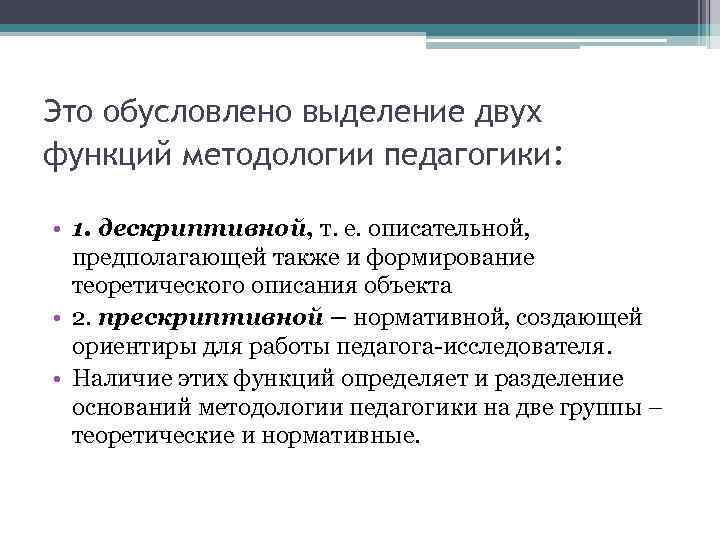 Это обусловлено выделение двух функций методологии педагогики:

• 1. дескриптивной, т. е. описательной, предполагающей также и формирование теоретического описания объекта
• 2. прескриптивной – нормативной, создающей ориентиры для работы педагога-исследователя.
• Наличие этих функций определяет и разделение оснований методологии педагогики на две группы – теоретические и нормативные.